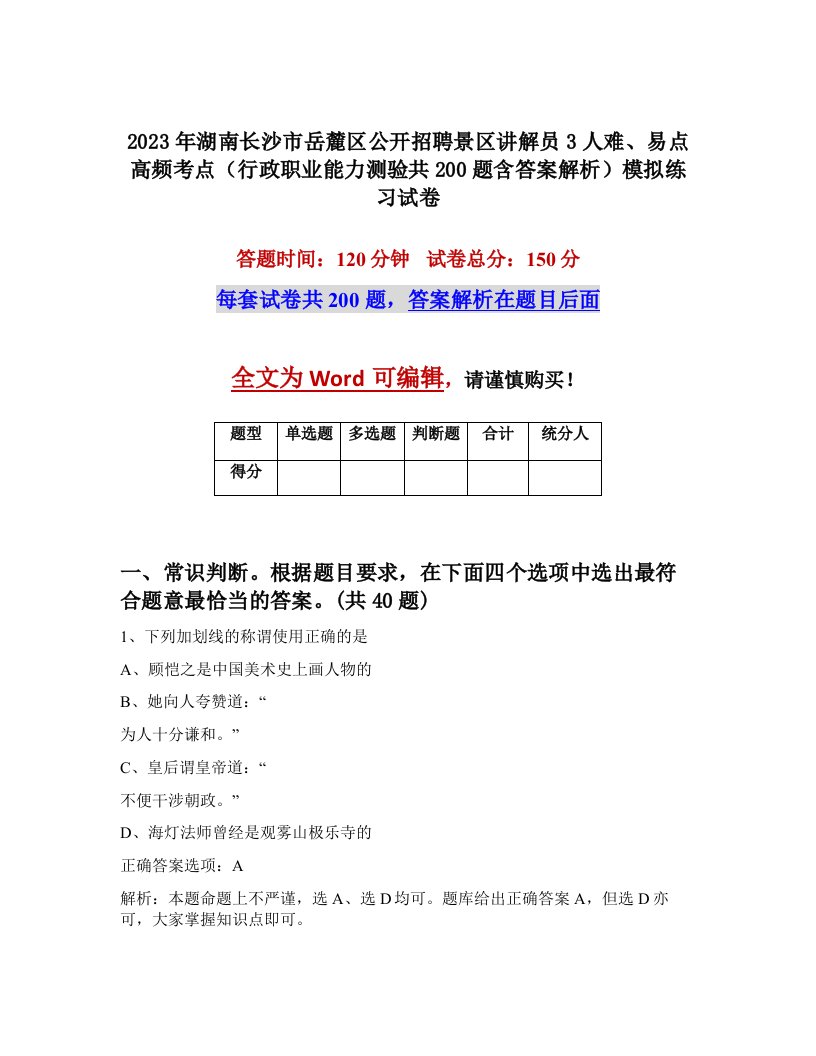 2023年湖南长沙市岳麓区公开招聘景区讲解员3人难、易点高频考点（行政职业能力测验共200题含答案解析）模拟练习试卷

答题时间：120分钟　试卷总分：150分

每套试卷共200题，答案解析在题目后面

全文为Word可编辑，请谨慎购买！

| 题型 | 单选题 | 多选题 | 判断题 | 合计 | 统分人 |
|---|---|---|---|---|---|
| 得分 | | | | | |

一、常识判断。根据题目要求，在下面四个选项中选出最符合题意最恰当的答案。(共40题)

1、下列加划线的称谓使用正确的是

A、顾恺之是中国美术史上画人物的

B、她向人夸赞道：“

为人十分谦和。”

C、皇后谓皇帝道：“

不便干涉朝政。”

D、海灯法师曾经是观雾山极乐寺的

正确答案选项：A

解析：本题命题上不严谨，选A、选D均可。题库给出正确答案A，但选D亦可，大家掌握知识点即可。